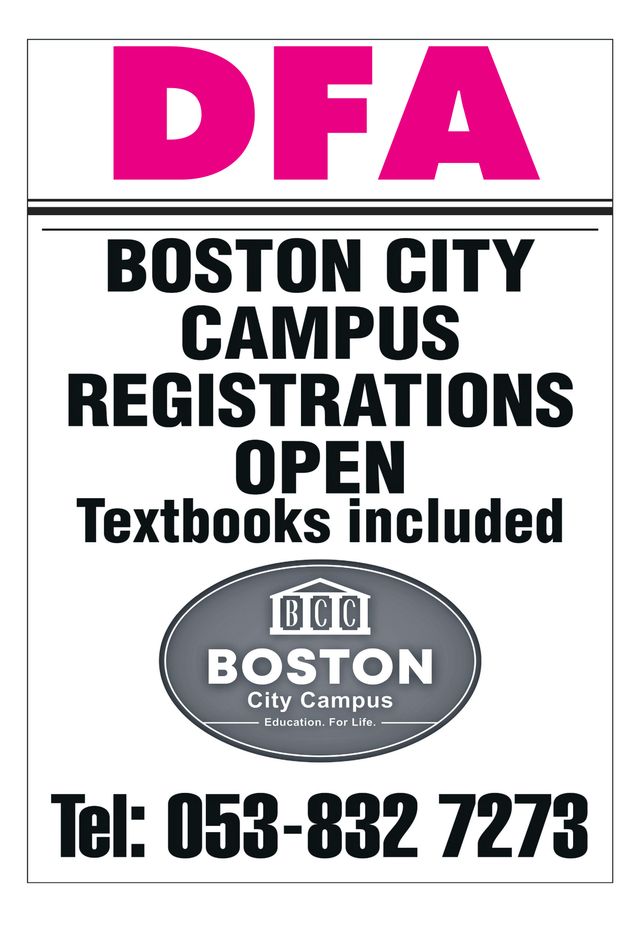 DFA

BOSTON CITY CAMPUS REGISTRATIONS OPEN
Textbooks included

BCC
BOSTON
City Campus
Education. For Life.

Tel: 053-832 7273